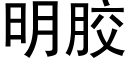 明胶